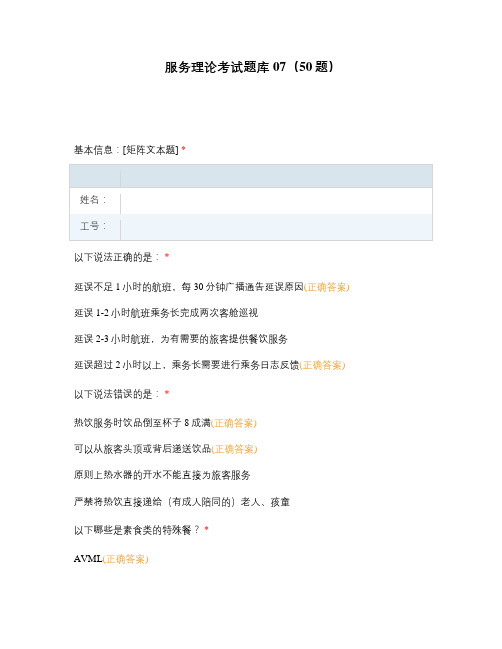 服务理论考试题库 07（50 题）

基本信息：[矩阵文本题] *

| | |
|---|---|
| 姓名： | |
| 工号： | |

以下说法正确的是： *

延误不足 1 小时的航班，每 30 分钟广播通告延误原因(正确答案)

延误 1-2 小时航班乘务长完成两次客舱巡视

延误 2-3 小时航班，为有需要的旅客提供餐饮服务

延误超过 2 小时以上，乘务长需要进行乘务日志反馈(正确答案)

以下说法错误的是： *

热饮服务时饮品倒至杯子 8 成满(正确答案)

可以从旅客头顶或背后递送饮品(正确答案)

原则上热水器的开水不能直接为旅客服务

严禁将热饮直接递给（有成人陪同的）老人、孩童

以下哪些是素食类的特殊餐？ *

AVML(正确答案)